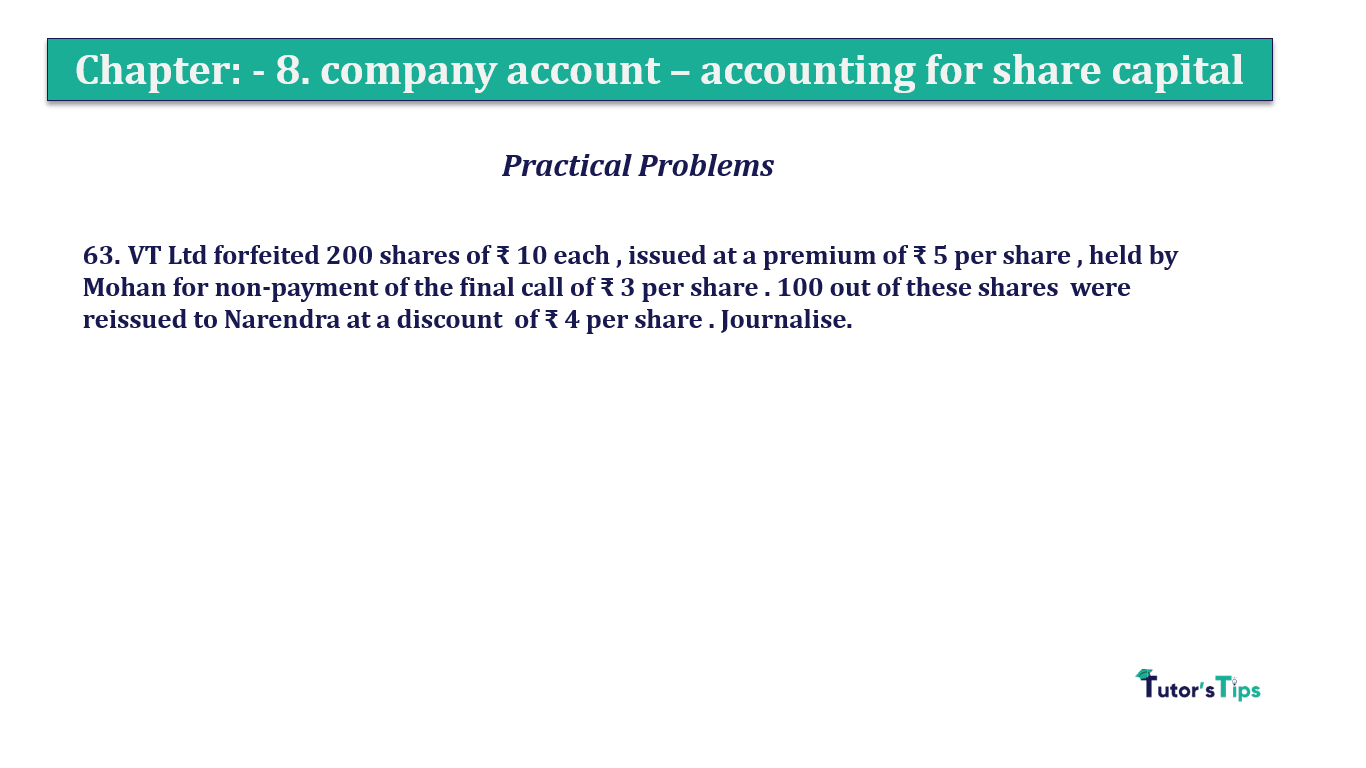 Chapter: - 8. company account – accounting for share capital

Practical Problems

63. VT Ltd forfeited 200 shares of ₹ 10 each , issued at a premium of ₹ 5 per share , held by Mohan for non-payment of the final call of ₹ 3 per share . 100 out of these shares were reissued to Narendra at a discount of ₹ 4 per share . Journalise.

Tutor's Tips